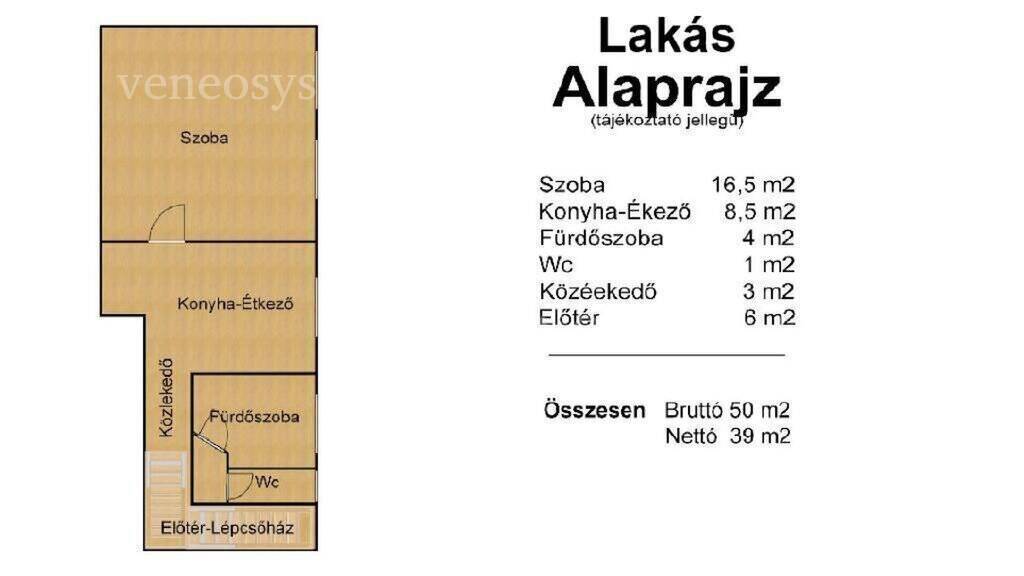 veneosys

Szoba

Konyha-Étkező

Közlekedő

Fürdőszoba

Wc

Előtér-Lépcsőház

Lakás
Alaprajz
(tájékoztató jellegű)

| | |
|---|---|
| Szoba | 16,5 m2 |
| Konyha-Ékező | 8,5 m2 |
| Fürdőszoba | 4 m2 |
| Wc | 1 m2 |
| Közéekedő | 3 m2 |
| Előtér | 6 m2 |

Összesen Bruttó 50 m2
Nettó 39 m2